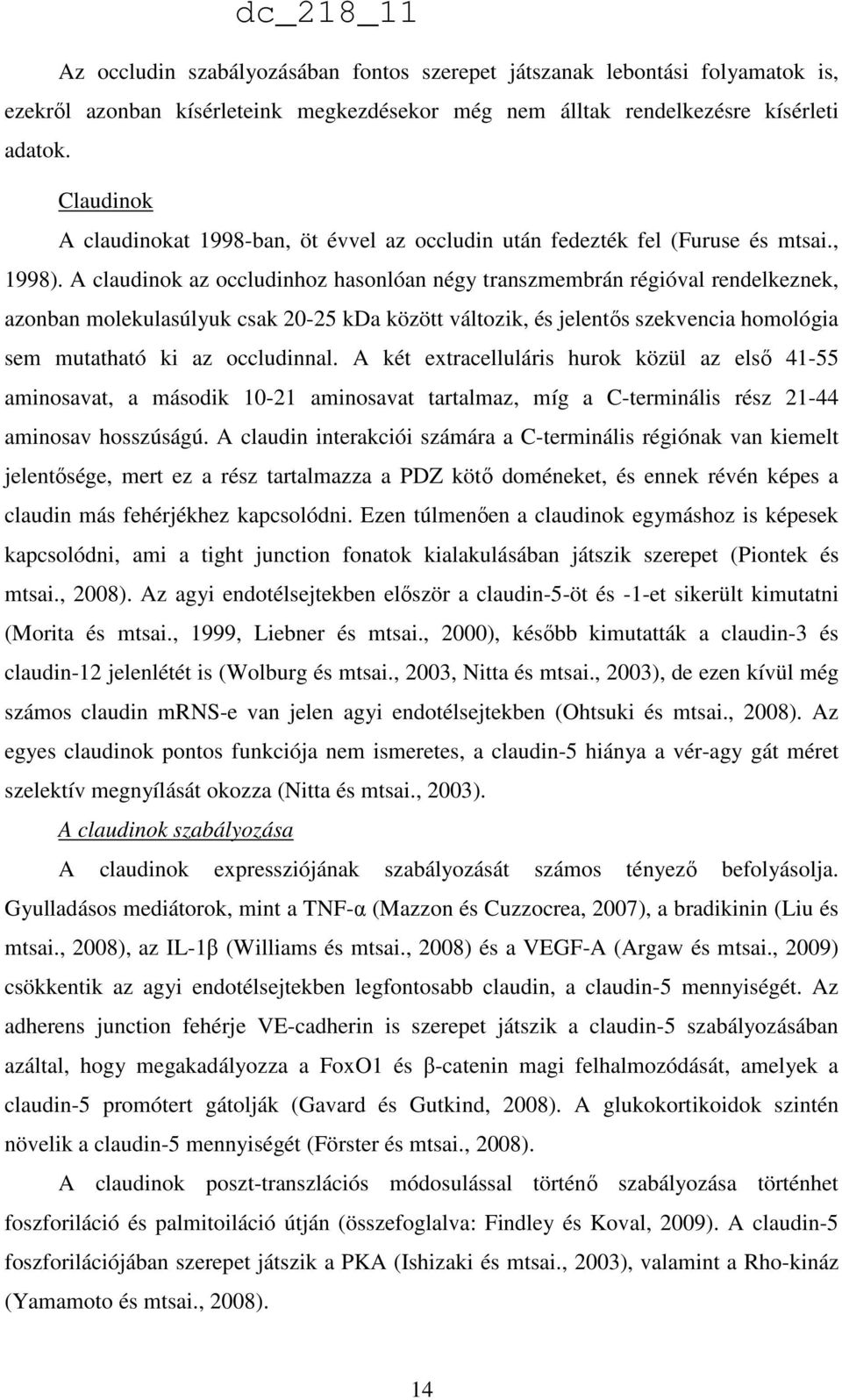 dc_218_11

Az occludin szabályozásában fontos szerepet játszanak lebontási folyamatok is, ezekről azonban kísérleteink megkezdésekor még nem álltak rendelkezésre kísérleti adatok.

Claudinok

A claudinokat 1998-ban, öt évvel az occludin után fedezték fel (Furuse és mtsai., 1998). A claudinok az occludinhoz hasonlóan négy transzmembrán régióval rendelkeznek, azonban molekulasúlyuk csak 20-25 kDa között változik, és jelentős szekvencia homológia sem mutatható ki az occludinnal. A két extracelluláris hurok közül az első 41-55 aminosavat, a második 10-21 aminosavat tartalmaz, míg a C-terminális rész 21-44 aminosav hosszúságú. A claudin interakciói számára a C-terminális régiónak van kiemelt jelentősége, mert ez a rész tartalmazza a PDZ kötő doméneket, és ennek révén képes a claudin más fehérjékhez kapcsolódni. Ezen túlmenően a claudinok egymáshoz is képesek kapcsolódni, ami a tight junction fonatok kialakulásában játszik szerepet (Piontek és mtsai., 2008). Az agyi endotélsejtekben először a claudin-5-öt és -1-et sikerült kimutatni (Morita és mtsai., 1999, Liebner és mtsai., 2000), később kimutatták a claudin-3 és claudin-12 jelenlétét is (Wolburg és mtsai., 2003, Nitta és mtsai., 2003), de ezen kívül még számos claudin mRNS-e van jelen agyi endotélsejtekben (Ohtsuki és mtsai., 2008). Az egyes claudinok pontos funkciója nem ismeretes, a claudin-5 hiánya a vér-agy gát méret szelektív megnyílását okozza (Nitta és mtsai., 2003).

A claudinok szabályozása

A claudinok expressziójának szabályozását számos tényező befolyásolja. Gyulladásos mediátorok, mint a TNF-α (Mazzon és Cuzzocrea, 2007), a bradikinin (Liu és mtsai., 2008), az IL-1β (Williams és mtsai., 2008) és a VEGF-A (Argaw és mtsai., 2009) csökkentik az agyi endotélsejtekben legfontosabb claudin, a claudin-5 mennyiségét. Az adherens junction fehérje VE-cadherin is szerepet játszik a claudin-5 szabályozásában azáltal, hogy megakadályozza a FoxO1 és β-catenin magi felhalmozódását, amelyek a claudin-5 promótert gátolják (Gavard és Gutkind, 2008). A glukokortikoidok szintén növelik a claudin-5 mennyiségét (Förster és mtsai., 2008).

A claudinok poszt-transzlációs módosulással történő szabályozása történhet foszforiláció és palmitoiláció útján (összefoglalva: Findley és Koval, 2009). A claudin-5 foszforilációjában szerepet játszik a PKA (Ishizaki és mtsai., 2003), valamint a Rho-kináz (Yamamoto és mtsai., 2008).

14